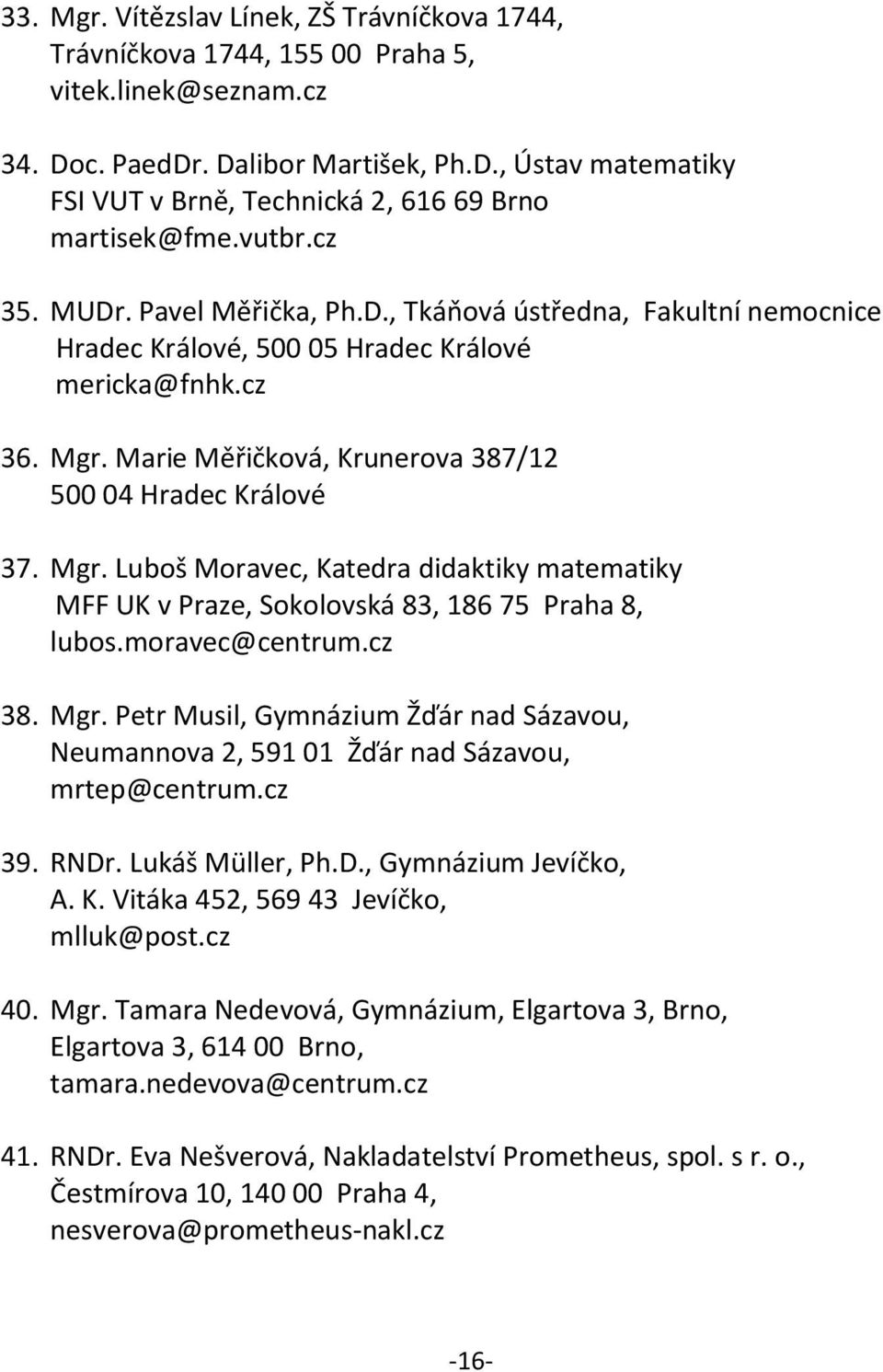 33. Mgr. Vítězslav Línek, ZŠ Trávníčkova 1744, Trávníčkova 1744, 155 00 Praha 5, vitek.linek@seznam.cz

34. Doc. PaedDr. Dalibor Martišek, Ph.D., Ústav matematiky FSI VUT v Brně, Technická 2, 616 69 Brno martisek@fme.vutbr.cz

35. MUDr. Pavel Měřička, Ph.D., Tkáňová ústředna, Fakultní nemocnice Hradec Králové, 500 05 Hradec Králové mericka@fnhk.cz

36. Mgr. Marie Měřičková, Krunerova 387/12 500 04 Hradec Králové

37. Mgr. Luboš Moravec, Katedra didaktiky matematiky MFF UK v Praze, Sokolovská 83, 186 75 Praha 8, lubos.moravec@centrum.cz

38. Mgr. Petr Musil, Gymnázium Žďár nad Sázavou, Neumannova 2, 591 01 Žďár nad Sázavou, mrtep@centrum.cz

39. RNDr. Lukáš Müller, Ph.D., Gymnázium Jevíčko, A. K. Vitáka 452, 569 43 Jevíčko, mlluk@post.cz

40. Mgr. Tamara Nedevová, Gymnázium, Elgartova 3, Brno, Elgartova 3, 614 00 Brno, tamara.nedevova@centrum.cz

41. RNDr. Eva Nešverová, Nakladatelství Prometheus, spol. s r. o., Čestmírova 10, 140 00 Praha 4, nesverova@prometheus-nakl.cz

-16-